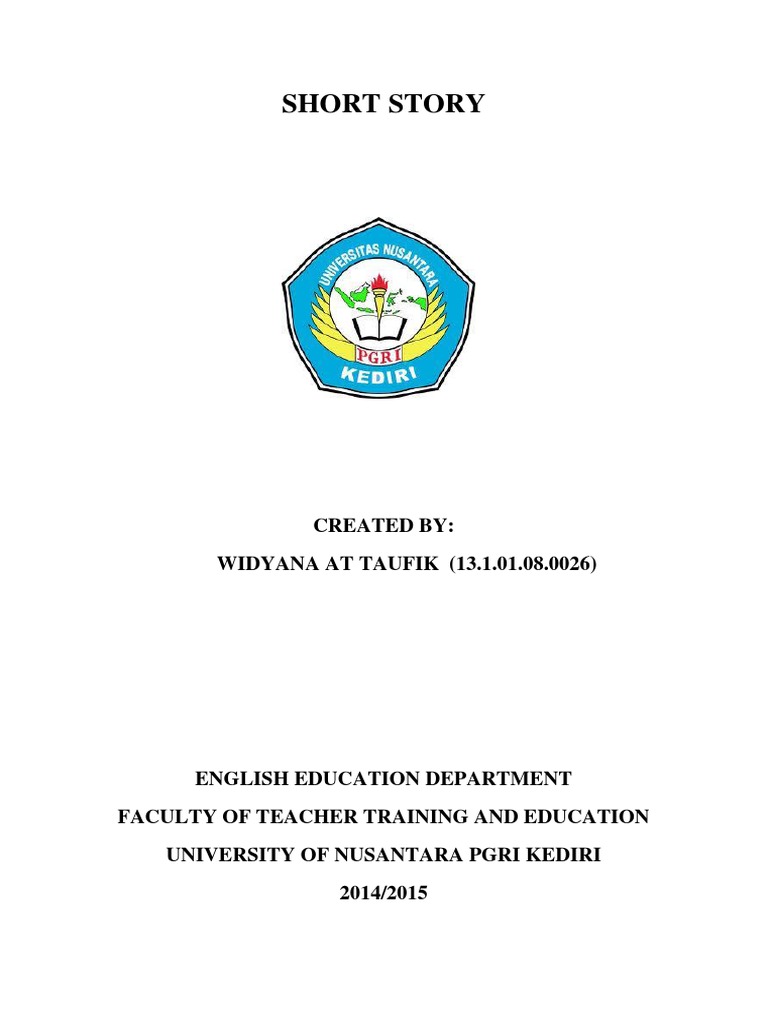 SHORT STORY

UNIVERSITAS NUSANTARA
PGRI
KEDIRI

CREATED BY:
WIDYANA AT TAUFIK (13.1.01.08.0026)

ENGLISH EDUCATION DEPARTMENT
FACULTY OF TEACHER TRAINING AND EDUCATION
UNIVERSITY OF NUSANTARA PGRI KEDIRI
2014/2015